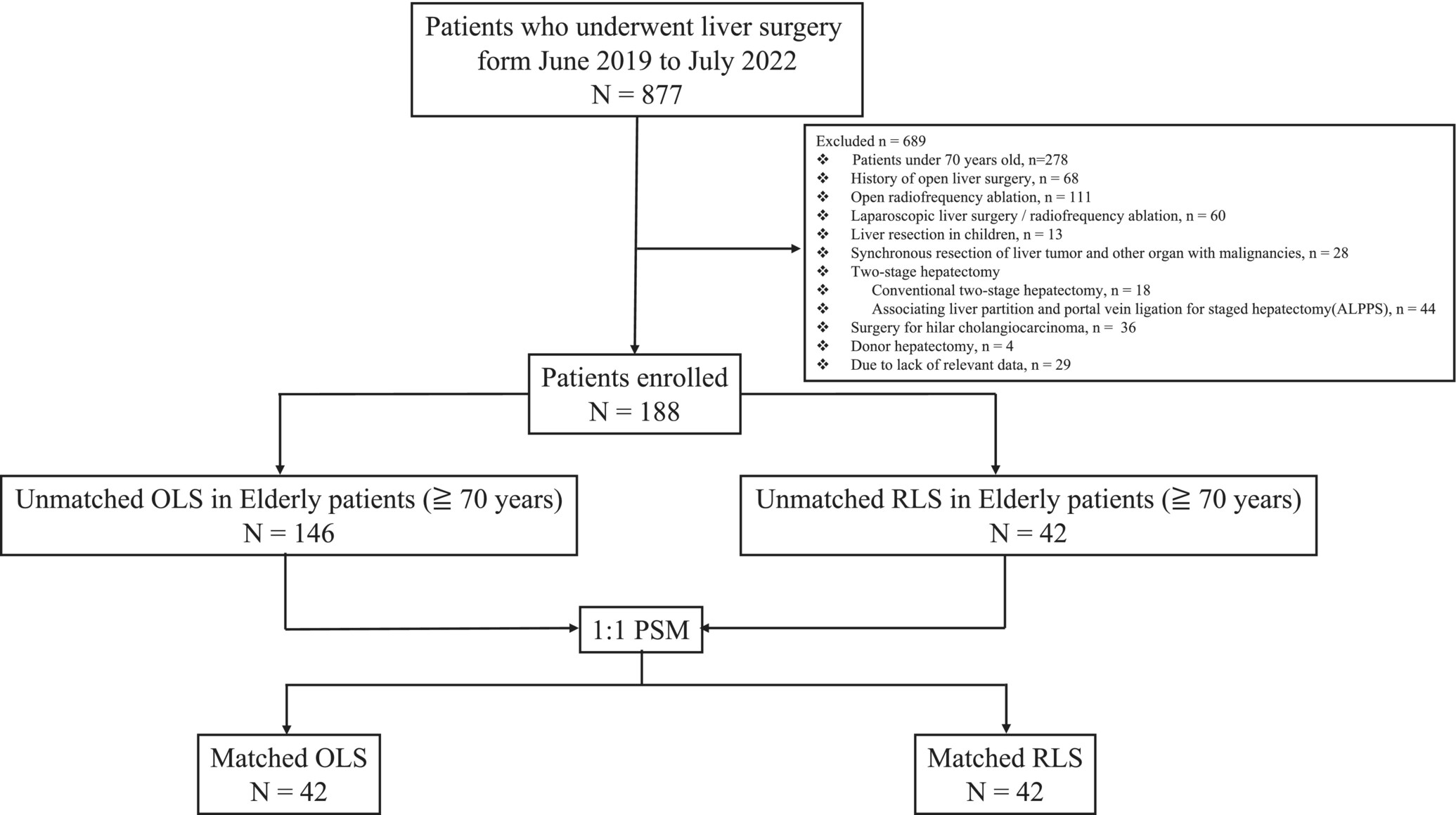 Patients who underwent liver surgery form June 2019 to July 2022
N = 877

Excluded n = 689
❖ Patients under 70 years old, n=278
❖ History of open liver surgery, n = 68
❖ Open radiofrequency ablation, n = 111
❖ Laparoscopic liver surgery / radiofrequency ablation, n = 60
❖ Liver resection in children, n = 13
❖ Synchronous resection of liver tumor and other organ with malignancies, n = 28
❖ Two-stage hepatectomy
❖ Conventional two-stage hepatectomy, n = 18
❖ Associating liver partition and portal vein ligation for staged hepatectomy(ALPPS), n = 44
❖ Surgery for hilar cholangiocarcinoma, n = 36
❖ Donor hepatectomy, n = 4
❖ Due to lack of relevant data, n = 29

Patients enrolled
N = 188

Unmatched OLS in Elderly patients (≧ 70 years)
N = 146

Unmatched RLS in Elderly patients (≧ 70 years)
N = 42

1:1 PSM

Matched OLS
N = 42

Matched RLS
N = 42